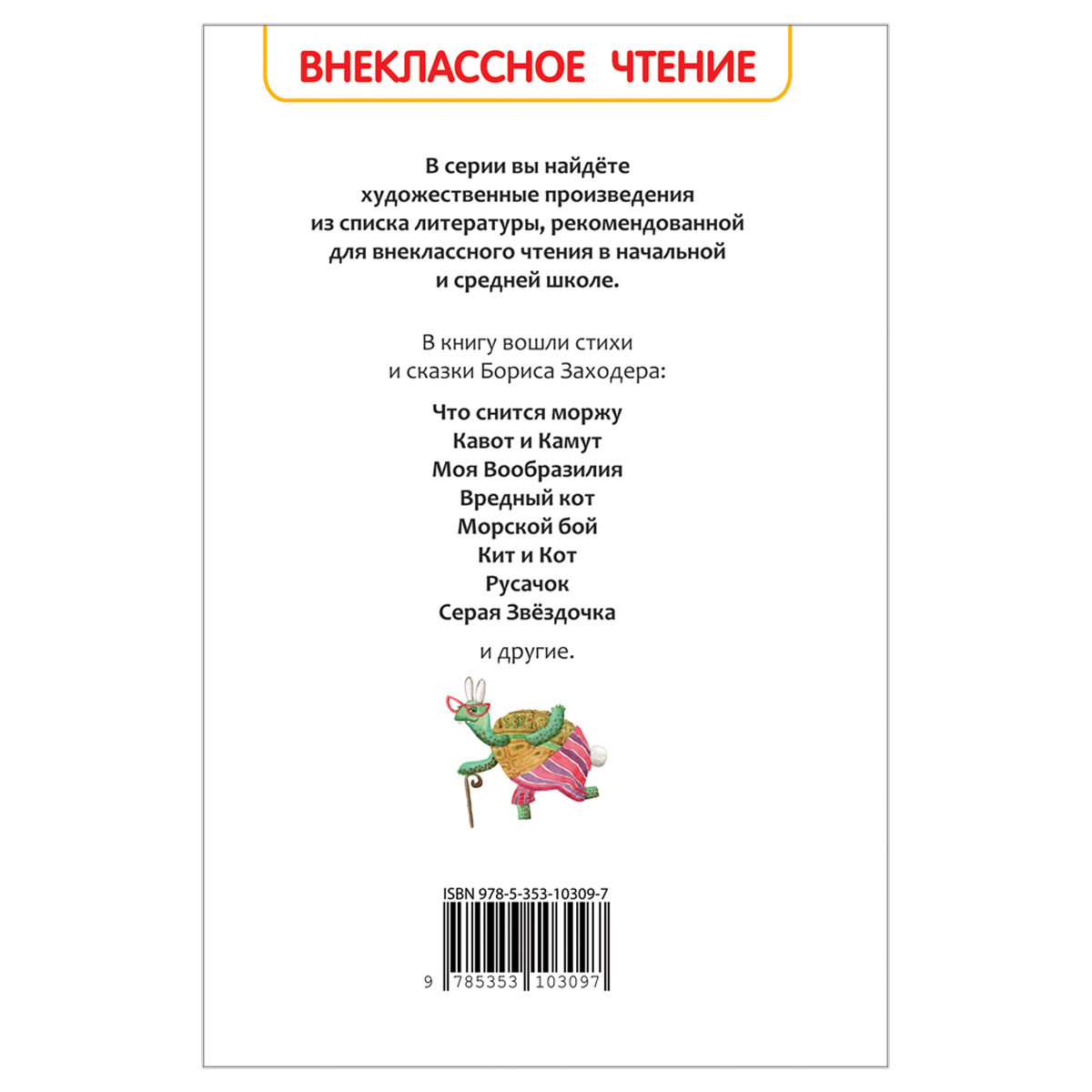 ВНЕКЛАССНОЕ ЧТЕНИЕ

В серии вы найдёте художественные произведения из списка литературы, рекомендованной для внеклассного чтения в начальной и средней школе.

В книгу вошли стихи и сказки Бориса Заходера:

Что снится моржу
Кавот и Камут
Моя Вообразилия
Вредный кот
Морской бой
Кит и Кот
Русачок
Серая Звёздочка

и другие.

ISBN 978-5-353-10309-7

9 785353 103097